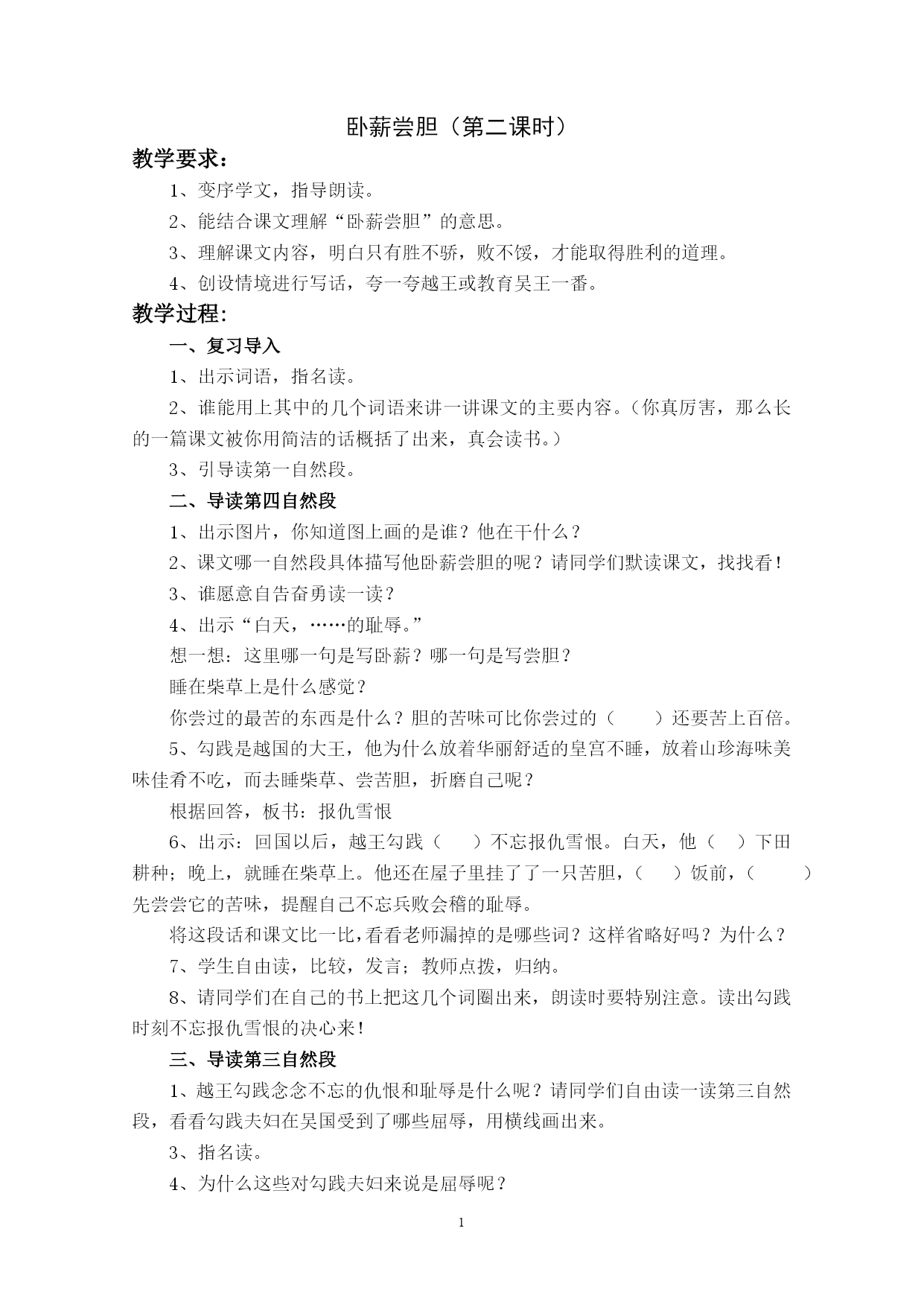 卧薪尝胆（第二课时）

教学要求：

1、变序学文，指导朗读。

2、能结合课文理解“卧薪尝胆”的意思。

3、理解课文内容，明白只有胜不骄，败不馁，才能取得胜利的道理。

4、创设情境进行写话，夸一夸越王或教育吴王一番。

教学过程:

一、复习导入

1、出示词语，指名读。

2、谁能用上其中的几个词语来讲一讲课文的主要内容。（你真厉害，那么长的一篇课文被你用简洁的话概括了出来，真会读书。）

3、引导读第一自然段。

二、导读第四自然段

1、出示图片，你知道图上画的是谁？他在干什么？

2、课文哪一自然段具体描写他卧薪尝胆的呢？请同学们默读课文，找找看！

3、谁愿意自告奋勇读一读？

4、出示“白天，……的耻辱。”

想一想：这里哪一句是写卧薪？哪一句是写尝胆？

睡在柴草上是什么感觉？

你尝过的最苦的东西是什么？胆的苦味可比你尝过的（　　）还要苦上百倍。

5、勾践是越国的大王，他为什么放着华丽舒适的皇宫不睡，放着山珍海味美味佳肴不吃，而去睡柴草、尝苦胆，折磨自己呢？

根据回答，板书：报仇雪恨

6、出示：回国以后，越王勾践（　　）不忘报仇雪恨。白天，他（　）下田耕种；晚上，就睡在柴草上。他还在屋子里挂了了一只苦胆，（　　）饭前，（　　　）先尝尝它的苦味，提醒自己不忘兵败会稽的耻辱。

将这段话和课文比一比，看看老师漏掉的是哪些词？这样省略好吗？为什么？

7、学生自由读，比较，发言；教师点拨，归纳。

8、请同学们在自己的书上把这几个词圈出来，朗读时要特别注意。读出勾践时刻不忘报仇雪恨的决心来！

三、导读第三自然段

1、越王勾践念念不忘的仇恨和耻辱是什么呢？请同学们自由读一读第三自然段，看看勾践夫妇在吴国受到了哪些屈辱，用横线画出来。

3、指名读。

4、为什么这些对勾践夫妇来说是屈辱呢？

1